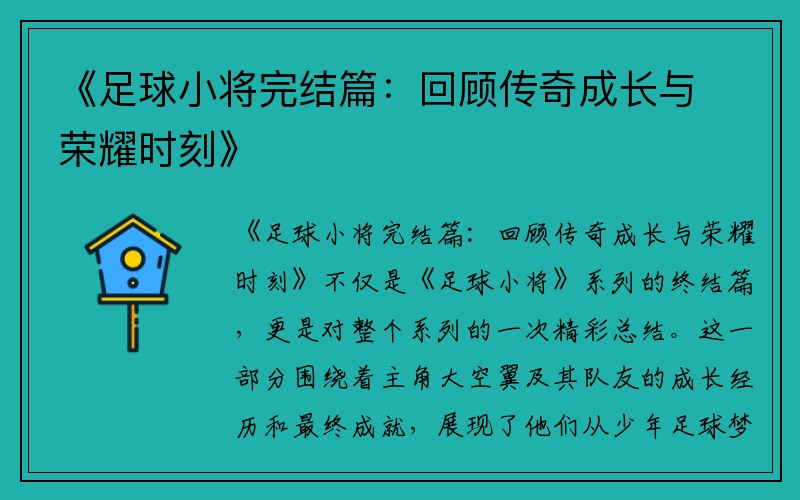 《足球小将完结篇：回顾传奇成长与荣耀时刻》

《足球小将完结篇：回顾传奇成长与荣耀时刻》不仅是《足球小将》系列的终结篇，更是对整个系列的一次精彩总结。这一部分围绕着主角大空翼及其队友的成长经历和最终成就，展现了他们从少年足球梦